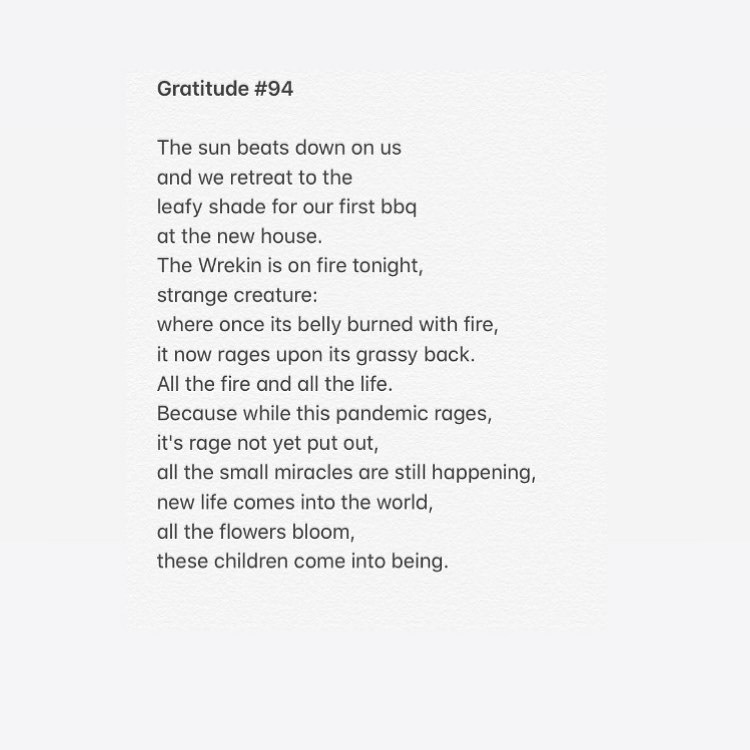 Gratitude #94

The sun beats down on us
and we retreat to the
leafy shade for our first bbq
at the new house.
The Wrekin is on fire tonight,
strange creature:
where once its belly burned with fire,
it now rages upon its grassy back.
All the fire and all the life.
Because while this pandemic rages,
it's rage not yet put out,
all the small miracles are still happening,
new life comes into the world,
all the flowers bloom,
these children come into being.